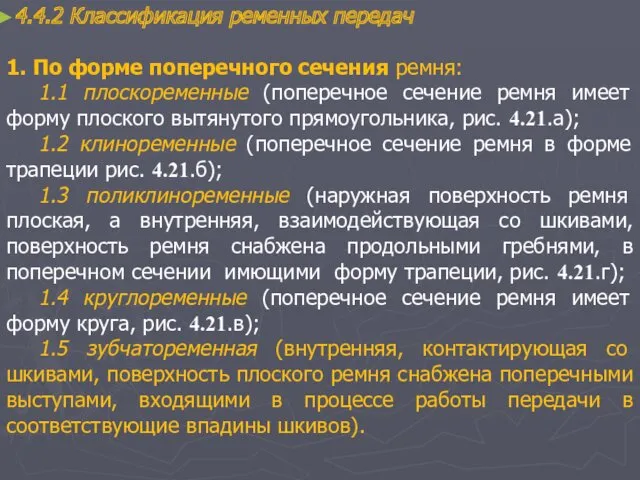 4.4.2 Классификация ременных передач

1. По форме поперечного сечения ремня:

1.1 плоскоременные (поперечное сечение ремня имеет форму плоского вытянутого прямоугольника, рис. 4.21.а);

1.2 клиноременные (поперечное сечение ремня в форме трапеции рис. 4.21.б);

1.3 поликлиноременные (наружная поверхность ремня плоская, а внутренняя, взаимодействующая со шкивами, поверхность ремня снабжена продольными гребнями, в поперечном сечении имющими форму трапеции, рис. 4.21.г);

1.4 круглоременные (поперечное сечение ремня имеет форму круга, рис. 4.21.в);

1.5 зубчатоременная (внутренняя, контактирующая со шкивами, поверхность плоского ремня снабжена поперечными выступами, входящими в процессе работы передачи в соответствующие впадины шкивов).